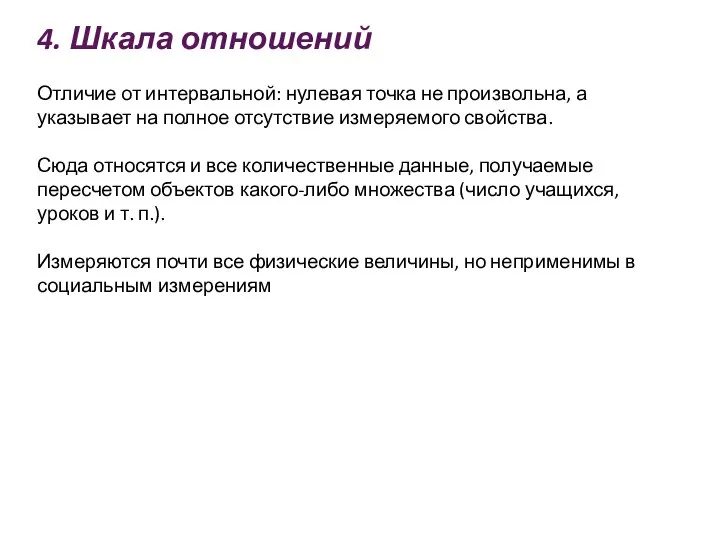 4. Шкала отношений

Отличие от интервальной: нулевая точка не произвольна, а указывает на полное отсутствие измеряемого свойства.

Сюда относятся и все количественные данные, получаемые пересчетом объектов какого-либо множества (число учащихся, уроков и т. п.).

Измеряются почти все физические величины, но неприменимы в социальным измерениям